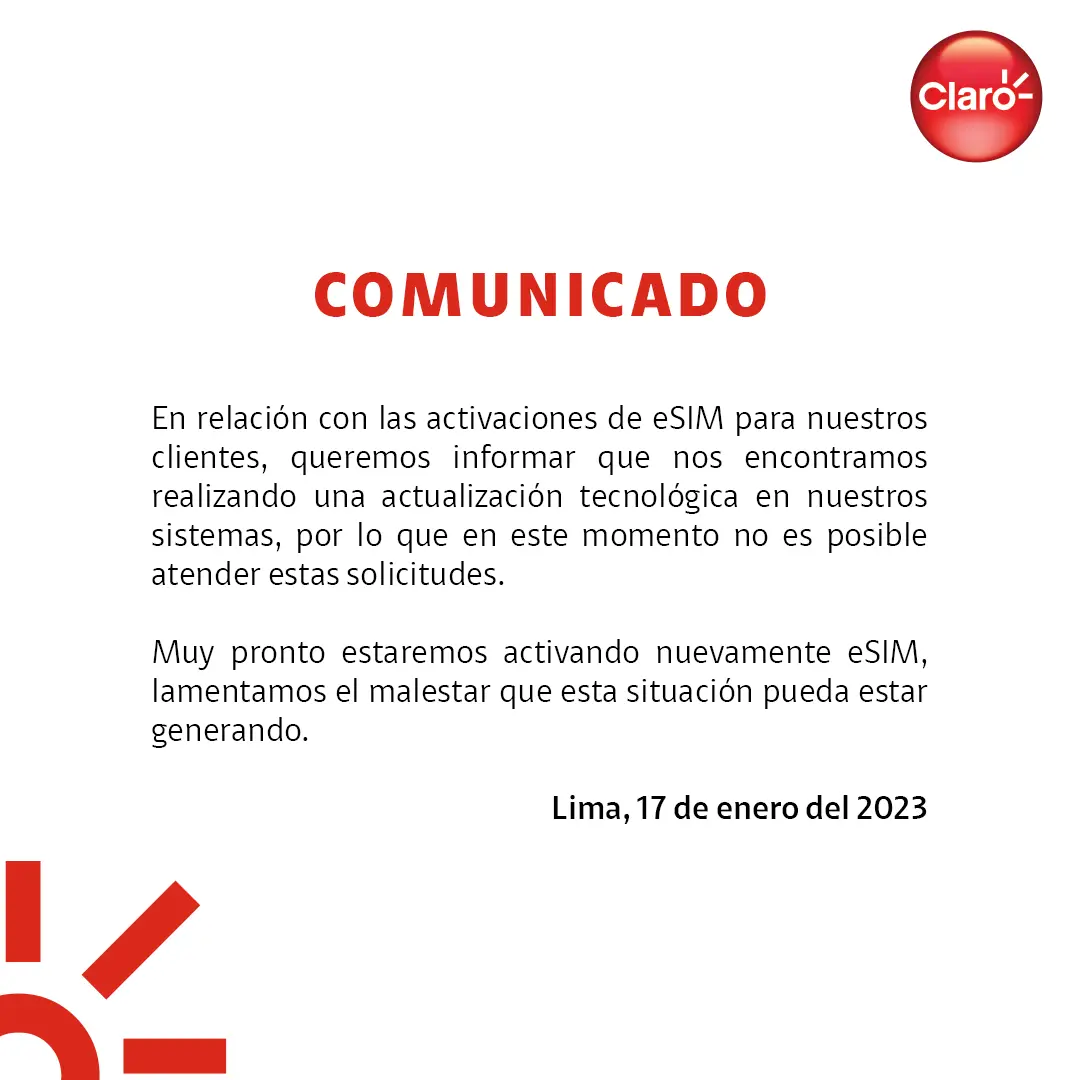 Claro

COMUNICADO

En relación con las activaciones de eSIM para nuestros clientes, queremos informar que nos encontramos realizando una actualización tecnológica en nuestros sistemas, por lo que en este momento no es posible atender estas solicitudes.

Muy pronto estaremos activando nuevamente eSIM, lamentamos el malestar que esta situación pueda estar generando.

Lima, 17 de enero del 2023